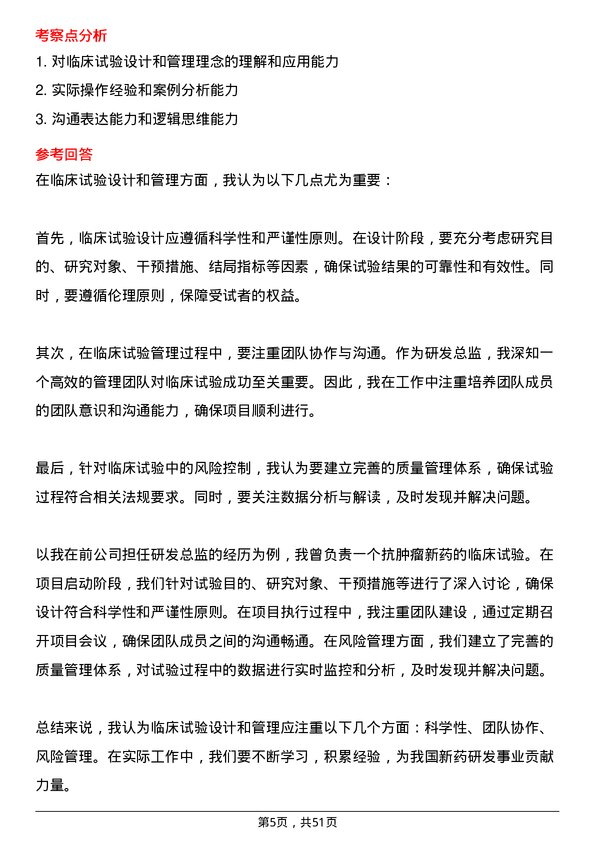 考察点分析

1. 对临床试验设计和管理理念的理解和应用能力

2. 实际操作经验和案例分析能力

3. 沟通表达能力和逻辑思维能力

参考回答

在临床试验设计和管理方面，我认为以下几点尤为重要：

首先，临床试验设计应遵循科学性和严谨性原则。在设计阶段，要充分考虑研究目的、研究对象、干预措施、结局指标等因素，确保试验结果的可靠性和有效性。同时，要遵循伦理原则，保障受试者的权益。

其次，在临床试验管理过程中，要注重团队协作与沟通。作为研发总监，我深知一个高效的管理团队对临床试验成功至关重要。因此，我在工作中注重培养团队成员的团队意识和沟通能力，确保项目顺利进行。

最后，针对临床试验中的风险控制，我认为要建立完善的质量管理体系，确保试验过程符合相关法规要求。同时，要关注数据分析与解读，及时发现并解决问题。

以我在前公司担任研发总监的经历为例，我曾负责一个抗肿瘤新药的临床试验。在项目启动阶段，我们针对试验目的、研究对象、干预措施等进行了深入讨论，确保设计符合科学性和严谨性原则。在项目执行过程中，我注重团队建设，通过定期召开项目会议，确保团队成员之间的沟通畅通。在风险管理方面，我们建立了完善的质量管理体系，对试验过程中的数据进行实时监控和分析，及时发现并解决问题。

总结来说，我认为临床试验设计和管理应注重以下几个方面：科学性、团队协作、风险管理。在实际工作中，我们要不断学习，积累经验，为我国新药研发事业贡献力量。

第5页，共51页